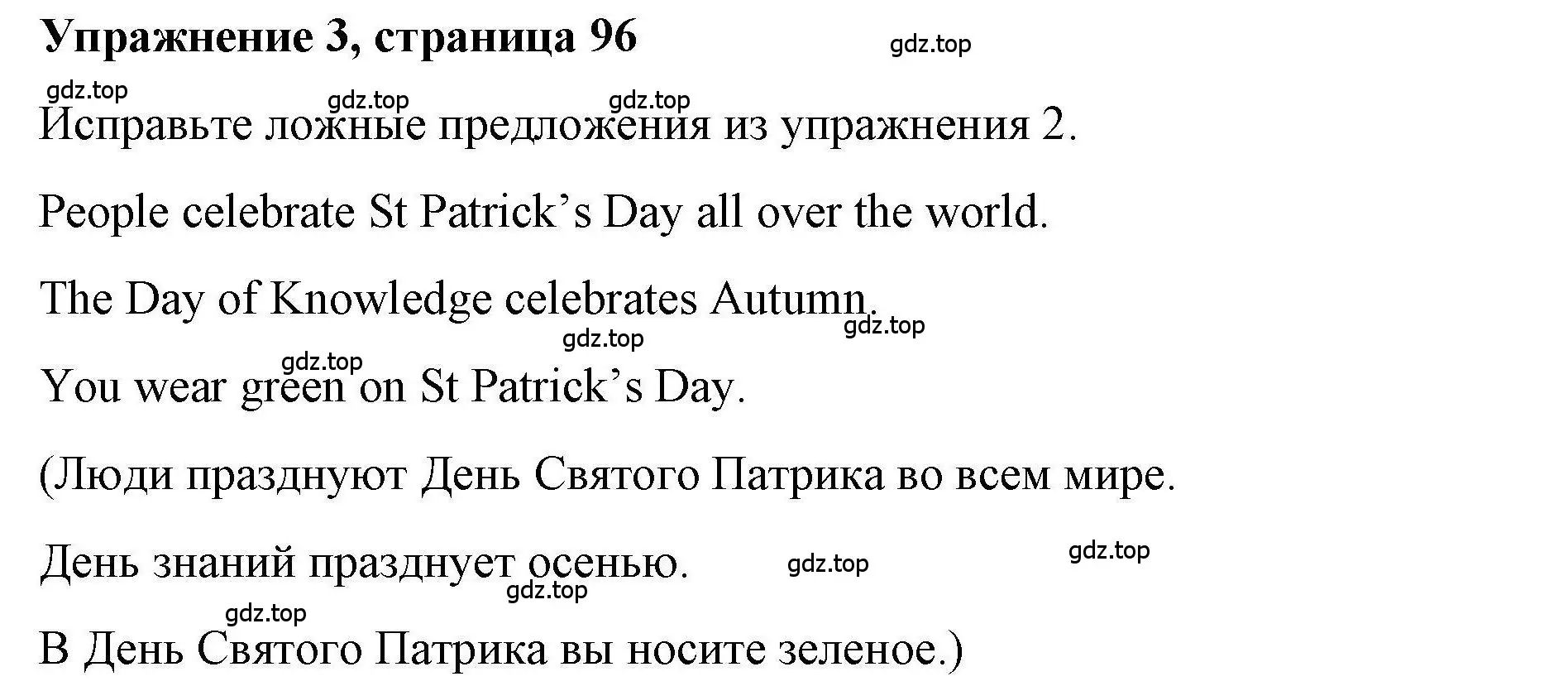 Упражнение 3, страница 96

gdz.top

gdz.top

gdz.top gdz.top

Исправьте ложные предложения из упражнения 2.

People celebrate St Patrick’s Day all over the world.

The Day of Knowledge celebrates Autumn.

gdz.top gdz.top

gdz.top

You wear green on St Patrick’s Day.

(Люди празднуют День Святого Патрика во всем мире.

День знаний празднует осенью.

gdz.top gdz.top

gdz.top

gdz.top

В День Святого Патрика вы носите зеленое.)